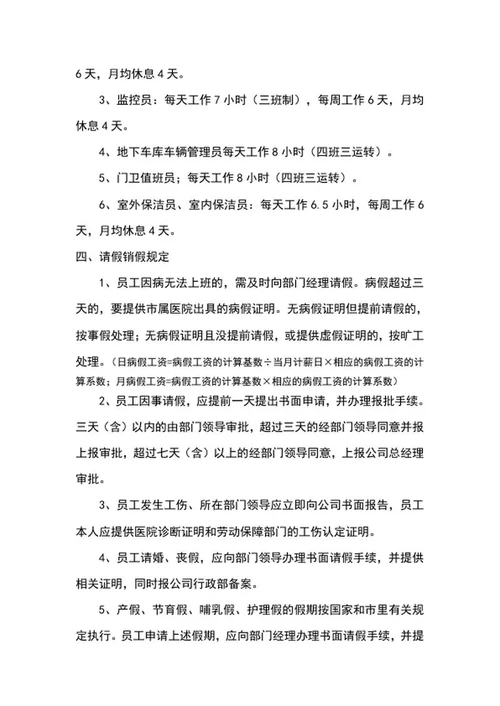 6天，月均休息4天。

3、监控员：每天工作7小时（三班制），每周工作6天，月均休息4天。

4、地下车库车辆管理员每天工作8小时（四班三运转）。

5、门卫值班员；每天工作8小时（四班三运转）。

6、室外保洁员、室内保洁员：每天工作6.5小时，每周工作6天，月均休息4天。

四、请假销假规定

1、员工因病无法上班的，需及时向部门经理请假。病假超过三天的，要提供市属医院出具的病假证明。无病假证明但提前请假的，按事假处理；无病假证明且没提前请假，或提供虚假证明的，按旷工处理。（日病假工资=病假工资的计算基数÷当月计薪日×相应的病假工资的计算系数；月病假工资=病假工资的计算基数×相应的病假工资的计算系数）

2、员工因事请假，应提前一天提出书面申请，并办理报批手续。三天（含）以内的由部门领导审批，超过三天的经部门领导同意并报上报审批，超过七天（含）以上的经部门领导同意，上报公司总经理审批。

3、员工发生工伤、所在部门领导应立即向公司书面报告，员工本人应提供医院诊断证明和劳动保障部门的工伤认定证明。

4、员工请婚、丧假，应向部门领导办理书面请假手续，并提供相关证明，同时报公司行政部备案。

5、产假、节育假、哺乳假、护理假的假期按国家和市里有关规定执行。员工申请上述假期，应向部门经理办理书面请假手续，并提